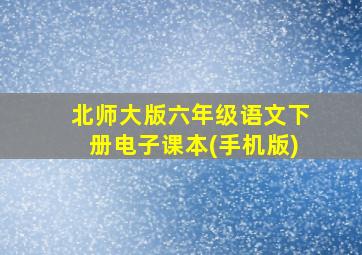 北师大版六年级语文下册电子课本(手机版)